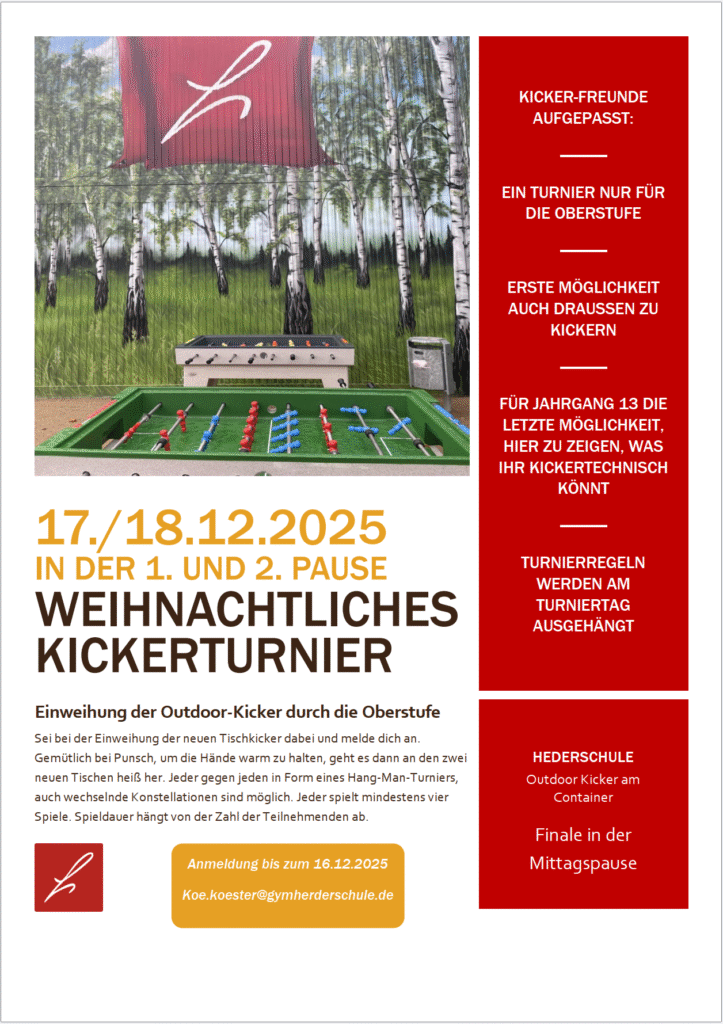 17./18.12.2025
IN DER 1. UND 2. PAUSE
WEIHNACHTLICHES KICKERTURNIER

Einweihung der Outdoor-Kicker durch die Oberstufe

Sei bei der Einweihung der neuen Tischkicker dabei und melde dich an. Gemütlich bei Punsch, um die Hände warm zu halten, geht es dann an den zwei neuen Tischen heiß her. Jeder gegen jeden in Form eines Hang-Man-Turniers, auch wechselnde Konstellationen sind möglich. Jeder spielt mindestens vier Spiele. Spieldauer hängt von der Zahl der Teilnehmenden ab.

Anmeldung bis zum 16.12.2025

Koe.koester@gymherderschule.de

KICKER-FREUNDE AUFGEPASST:

EIN TURNIER NUR FÜR DIE OBERSTUFE

ERSTE MÖGLICHKEIT AUCH DRAUSSEN ZU KICKERN

FÜR JAHRGANG 13 DIE LETZTE MÖGLICHKEIT, HIER ZU ZEIGEN, WAS IHR KICKERTECHNISCH KÖNNT

TURNIERREGELN WERDEN AM TURNIERTAG AUSGEHÄNGT

HEDERSCHULE
Outdoor Kicker am Container

Finale in der Mittagspause